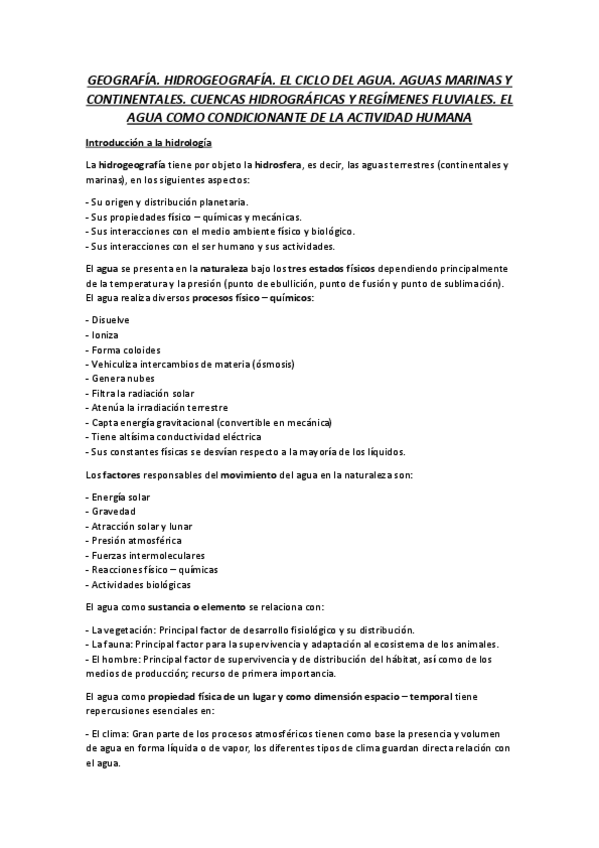 GEOGRAFÍA. HIDROGEOGRAFÍA. EL CICLO DEL AGUA. AGUAS MARINAS Y CONTINENTALES. CUENCAS HIDROGRÁFICAS Y REGÍMENES FLUVIALES. EL AGUA COMO CONDICIONANTE DE LA ACTIVIDAD HUMANA

Introducción a la hidrología

La hidrogeografía tiene por objeto la hidrosfera, es decir, las aguas terrestres (continentales y marinas), en los siguientes aspectos:

- Su origen y distribución planetaria.
- Sus propiedades físico – químicas y mecánicas.
- Sus interacciones con el medio ambiente físico y biológico.
- Sus interacciones con el ser humano y sus actividades.

El agua se presenta en la naturaleza bajo los tres estados físicos dependiendo principalmente de la temperatura y la presión (punto de ebullición, punto de fusión y punto de sublimación). El agua realiza diversos procesos físico – químicos:

- Disuelve
- Ioniza
- Forma coloides
- Vehiculiza intercambios de materia (ósmosis)
- Genera nubes
- Filtra la radiación solar
- Atenúa la irradiación terrestre
- Capta energía gravitacional (convertible en mecánica)
- Tiene altísima conductividad eléctrica
- Sus constantes físicas se desvían respecto a la mayoría de los líquidos.

Los factores responsables del movimiento del agua en la naturaleza son:

- Energía solar
- Gravedad
- Atracción solar y lunar
- Presión atmosférica
- Fuerzas intermoleculares
- Reacciones físico – químicas
- Actividades biológicas

El agua como sustancia o elemento se relaciona con:

- La vegetación: Principal factor de desarrollo fisiológico y su distribución.
- La fauna: Principal factor para la supervivencia y adaptación al ecosistema de los animales.
- El hombre: Principal factor de supervivencia y de distribución del hábitat, así como de los medios de producción; recurso de primera importancia.

El agua como propiedad física de un lugar y como dimensión espacio – temporal tiene repercusiones esenciales en:

- El clima: Gran parte de los procesos atmosféricos tienen como base la presencia y volumen de agua en forma líquida o de vapor, los diferentes tipos de clima guardan directa relación con el agua.